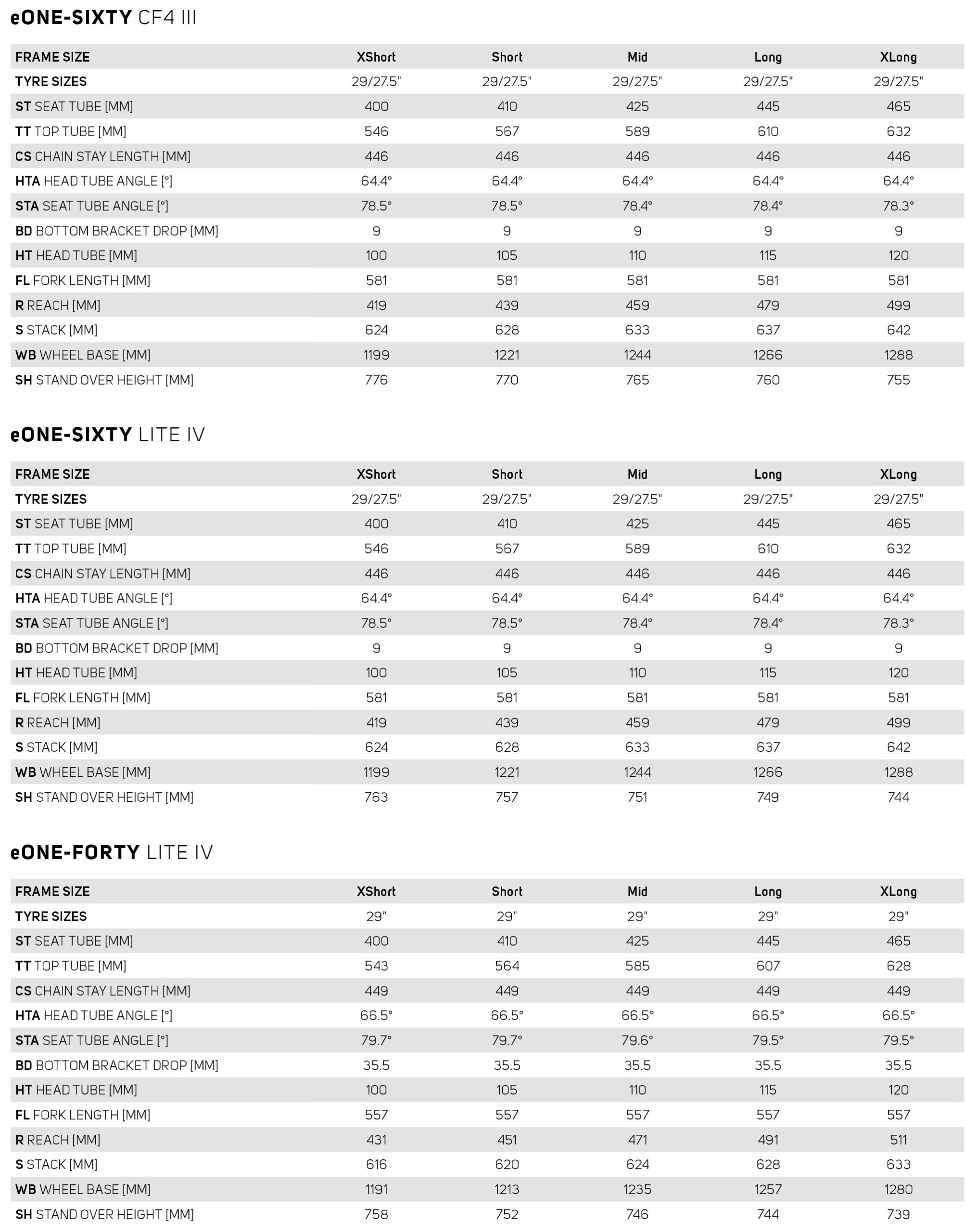 eONE-SIXTY CF4 III

| FRAME SIZE | XShort | Short | Mid | Long | XLong |
|---|---|---|---|---|---|
| TYRE SIZES | 29/27.5" | 29/27.5" | 29/27.5" | 29/27.5" | 29/27.5" |
| ST SEAT TUBE [MM] | 400 | 410 | 425 | 445 | 465 |
| TT TOP TUBE [MM] | 546 | 567 | 589 | 610 | 632 |
| CS CHAIN STAY LENGTH [MM] | 446 | 446 | 446 | 446 | 446 |
| HTA HEAD TUBE ANGLE [°] | 64.4° | 64.4° | 64.4° | 64.4° | 64.4° |
| STA SEAT TUBE ANGLE [°] | 78.5° | 78.5° | 78.4° | 78.4° | 78.3° |
| BD BOTTOM BRACKET DROP [MM] | 9 | 9 | 9 | 9 | 9 |
| HT HEAD TUBE [MM] | 100 | 105 | 110 | 115 | 120 |
| FL FORK LENGTH [MM] | 581 | 581 | 581 | 581 | 581 |
| R REACH [MM] | 419 | 439 | 459 | 479 | 499 |
| S STACK [MM] | 624 | 628 | 633 | 637 | 642 |
| WB WHEEL BASE [MM] | 1199 | 1221 | 1244 | 1266 | 1288 |
| SH STAND OVER HEIGHT [MM] | 776 | 770 | 765 | 760 | 755 |

eONE-SIXTY LITE IV

| FRAME SIZE | XShort | Short | Mid | Long | XLong |
|---|---|---|---|---|---|
| TYRE SIZES | 29/27.5" | 29/27.5" | 29/27.5" | 29/27.5" | 29/27.5" |
| ST SEAT TUBE [MM] | 400 | 410 | 425 | 445 | 465 |
| TT TOP TUBE [MM] | 546 | 567 | 589 | 610 | 632 |
| CS CHAIN STAY LENGTH [MM] | 446 | 446 | 446 | 446 | 446 |
| HTA HEAD TUBE ANGLE [°] | 64.4° | 64.4° | 64.4° | 64.4° | 64.4° |
| STA SEAT TUBE ANGLE [°] | 78.5° | 78.5° | 78.4° | 78.4° | 78.3° |
| BD BOTTOM BRACKET DROP [MM] | 9 | 9 | 9 | 9 | 9 |
| HT HEAD TUBE [MM] | 100 | 105 | 110 | 115 | 120 |
| FL FORK LENGTH [MM] | 581 | 581 | 581 | 581 | 581 |
| R REACH [MM] | 419 | 439 | 459 | 479 | 499 |
| S STACK [MM] | 624 | 628 | 633 | 637 | 642 |
| WB WHEEL BASE [MM] | 1199 | 1221 | 1244 | 1266 | 1288 |
| SH STAND OVER HEIGHT [MM] | 763 | 757 | 751 | 749 | 744 |

eONE-FORTY LITE IV

| FRAME SIZE | XShort | Short | Mid | Long | XLong |
|---|---|---|---|---|---|
| TYRE SIZES | 29" | 29" | 29" | 29" | 29" |
| ST SEAT TUBE [MM] | 400 | 410 | 425 | 445 | 465 |
| TT TOP TUBE [MM] | 543 | 564 | 585 | 607 | 628 |
| CS CHAIN STAY LENGTH [MM] | 449 | 449 | 449 | 449 | 449 |
| HTA HEAD TUBE ANGLE [°] | 66.5° | 66.5° | 66.5° | 66.5° | 66.5° |
| STA SEAT TUBE ANGLE [°] | 79.7° | 79.7° | 79.6° | 79.5° | 79.5° |
| BD BOTTOM BRACKET DROP [MM] | 35.5 | 35.5 | 35.5 | 35.5 | 35.5 |
| HT HEAD TUBE [MM] | 100 | 105 | 110 | 115 | 120 |
| FL FORK LENGTH [MM] | 557 | 557 | 557 | 557 | 557 |
| R REACH [MM] | 431 | 451 | 471 | 491 | 511 |
| S STACK [MM] | 616 | 620 | 624 | 628 | 633 |
| WB WHEEL BASE [MM] | 1191 | 1213 | 1235 | 1257 | 1280 |
| SH STAND OVER HEIGHT [MM] | 758 | 752 | 746 | 744 | 739 |